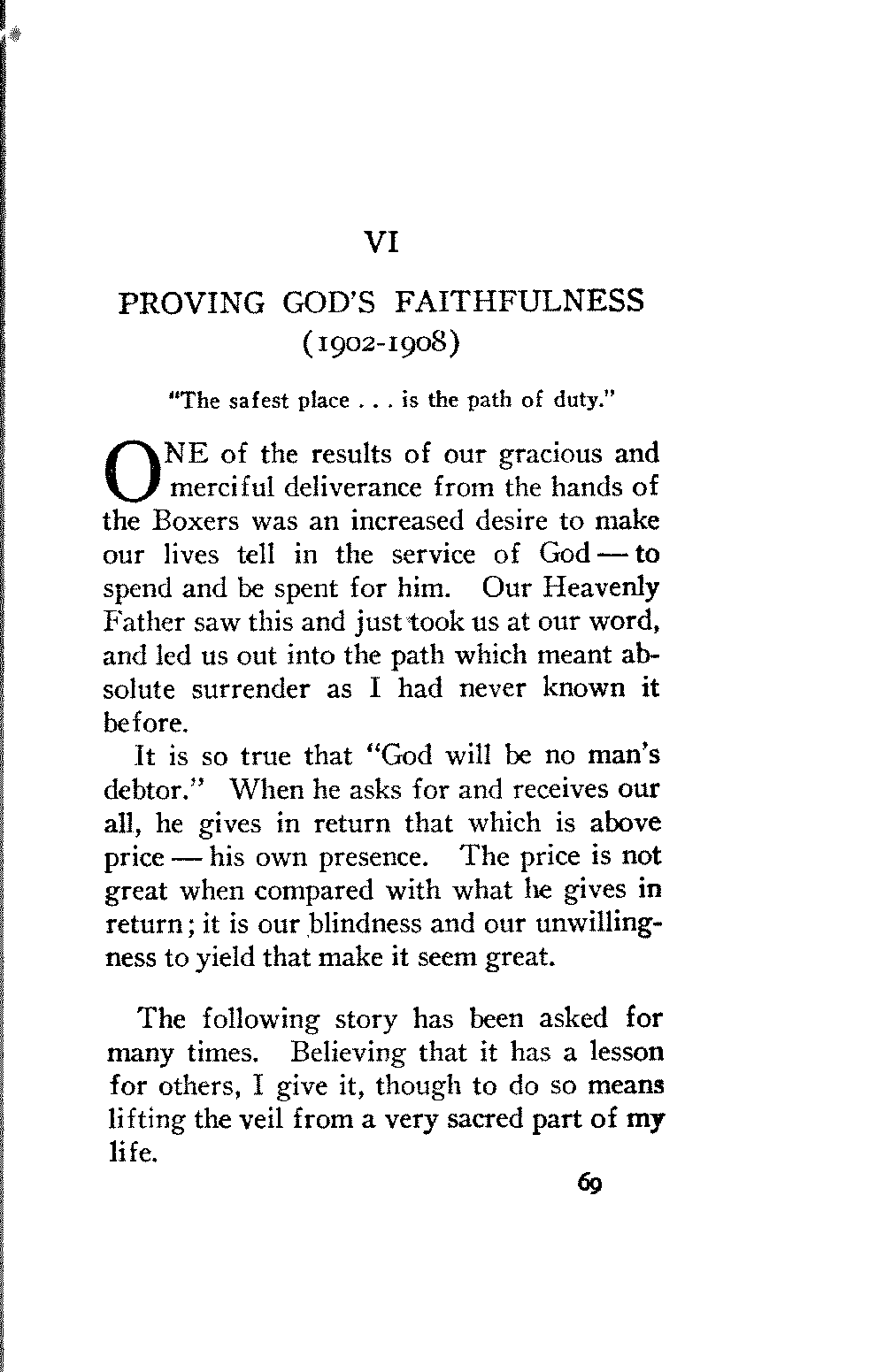 VI

PROVING GOD'S FAITHFULNESS
(1902-1908)

"The safest place . . . is the path of duty."

ONE of the results of our gracious and merciful deliverance from the hands of the Boxers was an increased desire to make our lives tell in the service of God — to spend and be spent for him. Our Heavenly Father saw this and just took us at our word, and led us out into the path which meant absolute surrender as I had never known it before.

It is so true that "God will be no man's debtor." When he asks for and receives our all, he gives in return that which is above price — his own presence. The price is not great when compared with what he gives in return; it is our blindness and our unwillingness to yield that make it seem great.

The following story has been asked for many times. Believing that it has a lesson for others, I give it, though to do so means lifting the veil from a very sacred part of my life.

69